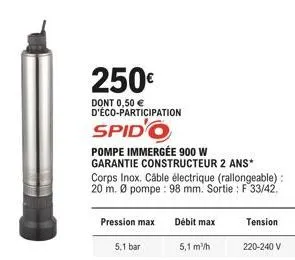 250€
DONT 0,50 €
D'ÉCO-PARTICIPATION

SPID'O

POMPE IMMERGÉE 900 W
GARANTIE CONSTRUCTEUR 2 ANS*
Corps Inox. Câble électrique (rallongeable) : 20 m. Ø pompe : 98 mm. Sortie : F 33/42.

| Pression max | Débit max | Tension |
|---|---|---|
| 5,1 bar | 5,1 $m^3/h$ | 220-240 V |